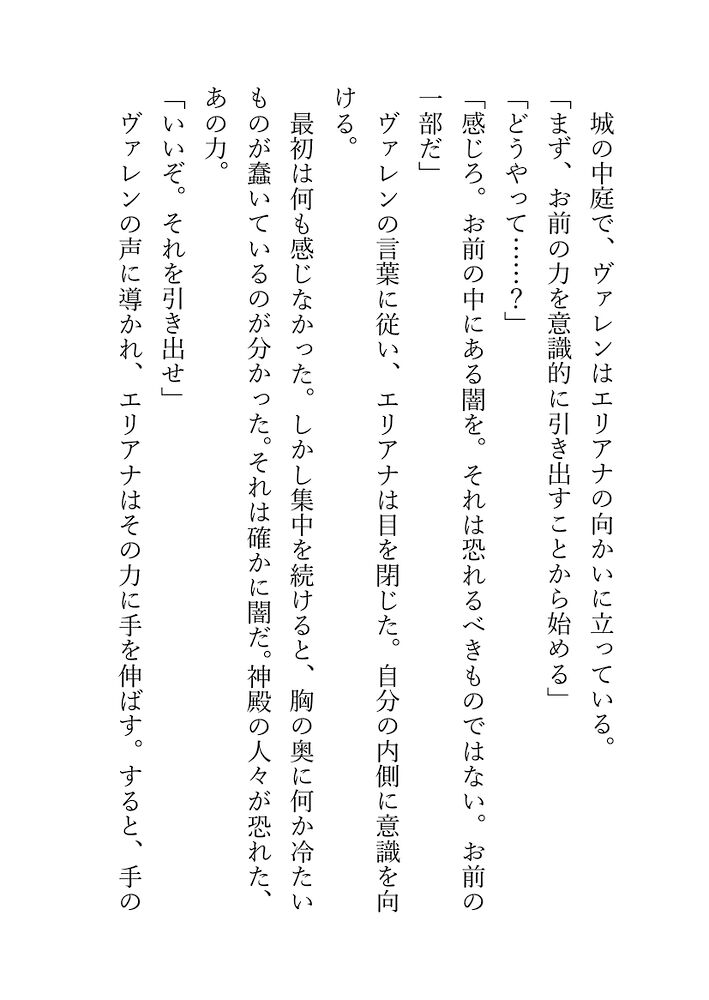 城の中庭で、ヴァレンはエリアナの向かいに立っている。
「まず、お前の力を意識的に引き出すことから始める」
「どうやって……？」
「感じろ。お前の中にある闇を。それは恐れるべきものではない。お前の一部だ」
ヴァレンの言葉に従い、エリアナは目を閉じた。自分の内側に意識を向ける。
最初は何も感じなかった。しかし集中を続けると、胸の奥に何か冷たいものが蠢いているのが分かった。それは確かに闇だ。神殿の人々が恐れた、あの力。
「いいぞ。それを引き出せ」
ヴァレンの声に導かれ、エリアナはその力に手を伸ばす。すると、手の